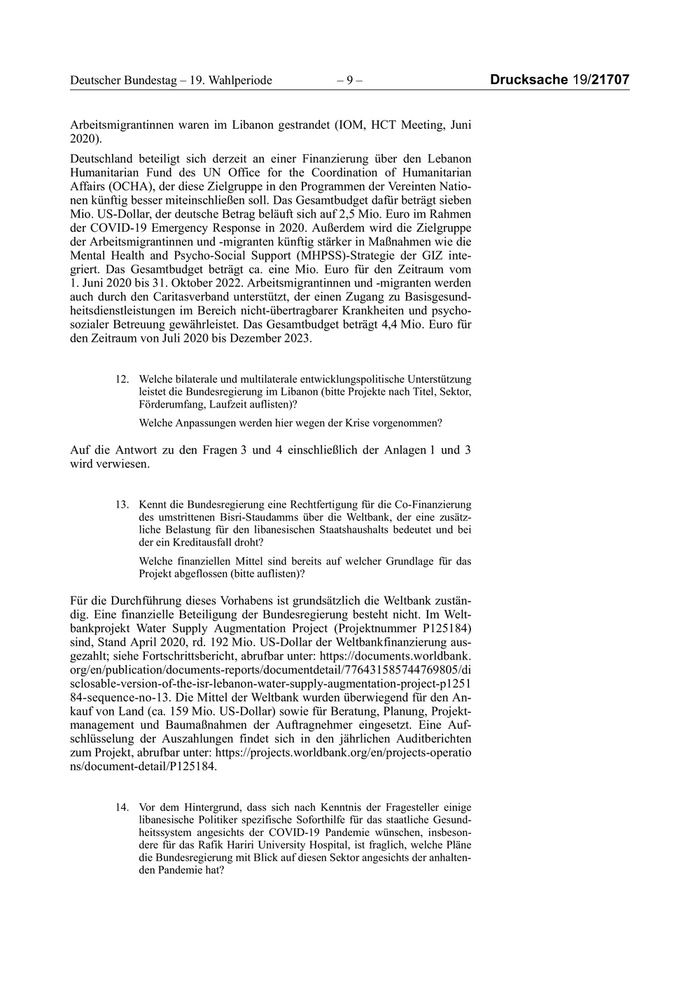 Deutscher Bundestag – 19. Wahlperiode – 9 – Drucksache 19/21707

Arbeitsmigrantinnen waren im Libanon gestrandet (IOM, HCT Meeting, Juni 2020).

Deutschland beteiligt sich derzeit an einer Finanzierung über den Lebanon Humanitarian Fund des UN Office for the Coordination of Humanitarian Affairs (OCHA), der diese Zielgruppe in den Programmen der Vereinten Nationen künftig besser miteinschließen soll. Das Gesamtbudget dafür beträgt sieben Mio. US-Dollar, der deutsche Betrag beläuft sich auf 2,5 Mio. Euro im Rahmen der COVID-19 Emergency Response in 2020. Außerdem wird die Zielgruppe der Arbeitsmigrantinnen und -migranten künftig stärker in Maßnahmen wie die Mental Health and Psycho-Social Support (MHPSS)-Strategie der GIZ integriert. Das Gesamtbudget beträgt ca. eine Mio. Euro für den Zeitraum vom 1. Juni 2020 bis 31. Oktober 2022. Arbeitsmigrantinnen und -migranten werden auch durch den Caritasverband unterstützt, der einen Zugang zu Basisgesundheitsdienstleistungen im Bereich nicht-übertragbarer Krankheiten und psychosozialer Betreuung gewährleistet. Das Gesamtbudget beträgt 4,4 Mio. Euro für den Zeitraum von Juli 2020 bis Dezember 2023.

12. Welche bilaterale und multilaterale entwicklungspolitische Unterstützung leistet die Bundesregierung im Libanon (bitte Projekte nach Titel, Sektor, Förderumfang, Laufzeit auflisten)?

Welche Anpassungen werden hier wegen der Krise vorgenommen?

Auf die Antwort zu den Fragen 3 und 4 einschließlich der Anlagen 1 und 3 wird verwiesen.

13. Kennt die Bundesregierung eine Rechtfertigung für die Co-Finanzierung des umstrittenen Bisri-Staudamms über die Weltbank, der eine zusätzliche Belastung für den libanesischen Staatshaushalts bedeutet und bei der ein Kreditausfall droht?

Welche finanziellen Mittel sind bereits auf welcher Grundlage für das Projekt abgeflossen (bitte auflisten)?

Für die Durchführung dieses Vorhabens ist grundsätzlich die Weltbank zuständig. Eine finanzielle Beteiligung der Bundesregierung besteht nicht. Im Weltbankprojekt Water Supply Augmentation Project (Projektnummer P125184) sind, Stand April 2020, rd. 192 Mio. US-Dollar der Weltbankfinanzierung ausgezahlt; siehe Fortschrittsbericht, abrufbar unter: https://documents.worldbank.org/en/publication/documents-reports/documentdetail/776431585744769805/disclosable-version-of-the-isr-lebanon-water-supply-augmentation-project-p125184-sequence-no-13. Die Mittel der Weltbank wurden überwiegend für den Ankauf von Land (ca. 159 Mio. US-Dollar) sowie für Beratung, Planung, Projektmanagement und Baumaßnahmen der Auftragnehmer eingesetzt. Eine Aufschlüsselung der Auszahlungen findet sich in den jährlichen Auditberichten zum Projekt, abrufbar unter: https://projects.worldbank.org/en/projects-operations/document-detail/P125184.

14. Vor dem Hintergrund, dass sich nach Kenntnis der Fragesteller einige libanesische Politiker spezifische Soforthilfe für das staatliche Gesundheitssystem angesichts der COVID-19 Pandemie wünschen, insbesondere für das Rafik Hariri University Hospital, ist fraglich, welche Pläne die Bundesregierung mit Blick auf diesen Sektor angesichts der anhaltenden Pandemie hat?